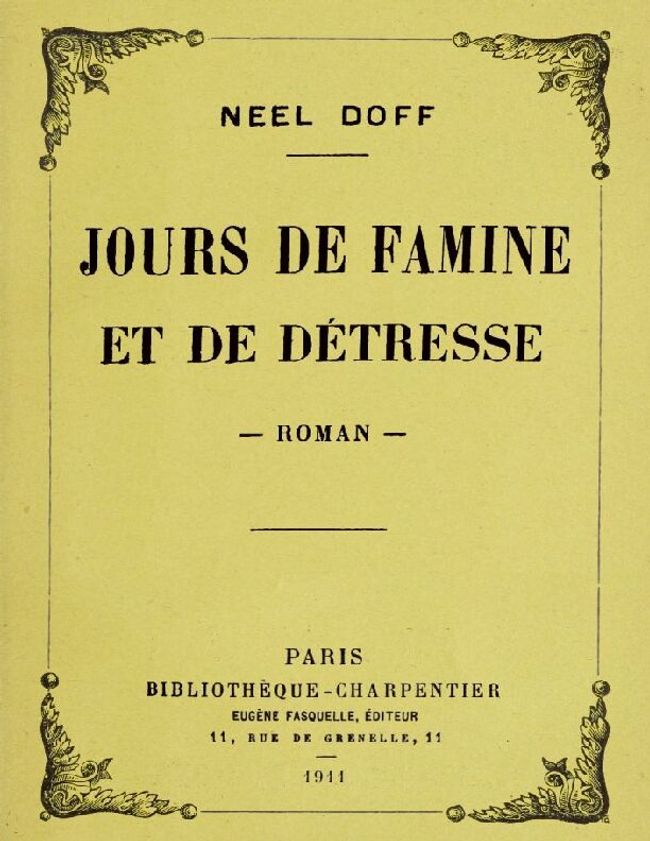 NEEL DOFF

JOURS DE FAMINE ET DE DÉTRESSE

— ROMAN —

PARIS
BIBLIOTHÈQUE-CHARPENTIER
EUGÈNE FASQUELLE, ÉDITEUR
11, RUE DE GRENELLE, 11

1911